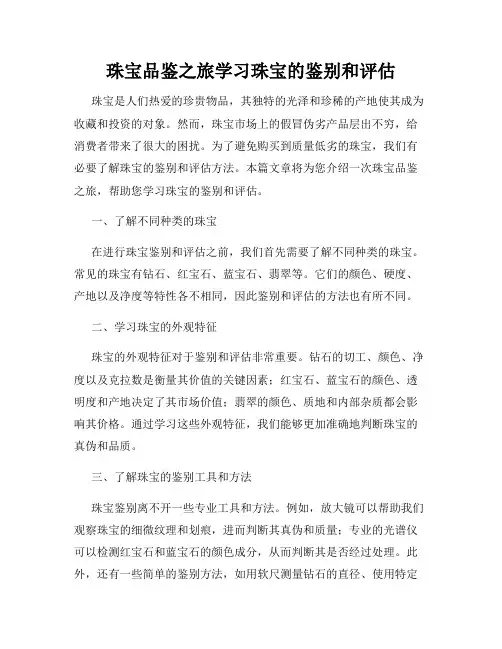 珠宝品鉴之旅学习珠宝的鉴别和评估

珠宝是人们热爱的珍贵物品，其独特的光泽和珍稀的产地使其成为收藏和投资的对象。然而，珠宝市场上的假冒伪劣产品层出不穷，给消费者带来了很大的困扰。为了避免购买到质量低劣的珠宝，我们有必要了解珠宝的鉴别和评估方法。本篇文章将为您介绍一次珠宝品鉴之旅，帮助您学习珠宝的鉴别和评估。

一、了解不同种类的珠宝

在进行珠宝鉴别和评估之前，我们首先需要了解不同种类的珠宝。常见的珠宝有钻石、红宝石、蓝宝石、翡翠等。它们的颜色、硬度、产地以及净度等特性各不相同，因此鉴别和评估的方法也有所不同。

二、学习珠宝的外观特征

珠宝的外观特征对于鉴别和评估非常重要。钻石的切工、颜色、净度以及克拉数是衡量其价值的关键因素；红宝石、蓝宝石的颜色、透明度和产地决定了其市场价值；翡翠的颜色、质地和内部杂质都会影响其价格。通过学习这些外观特征，我们能够更加准确地判断珠宝的真伪和品质。

三、了解珠宝的鉴别工具和方法

珠宝鉴别离不开一些专业工具和方法。例如，放大镜可以帮助我们观察珠宝的细微纹理和划痕，进而判断其真伪和质量；专业的光谱仪可以检测红宝石和蓝宝石的颜色成分，从而判断其是否经过处理。此外，还有一些简单的鉴别方法，如用软尺测量钻石的直径、使用特定